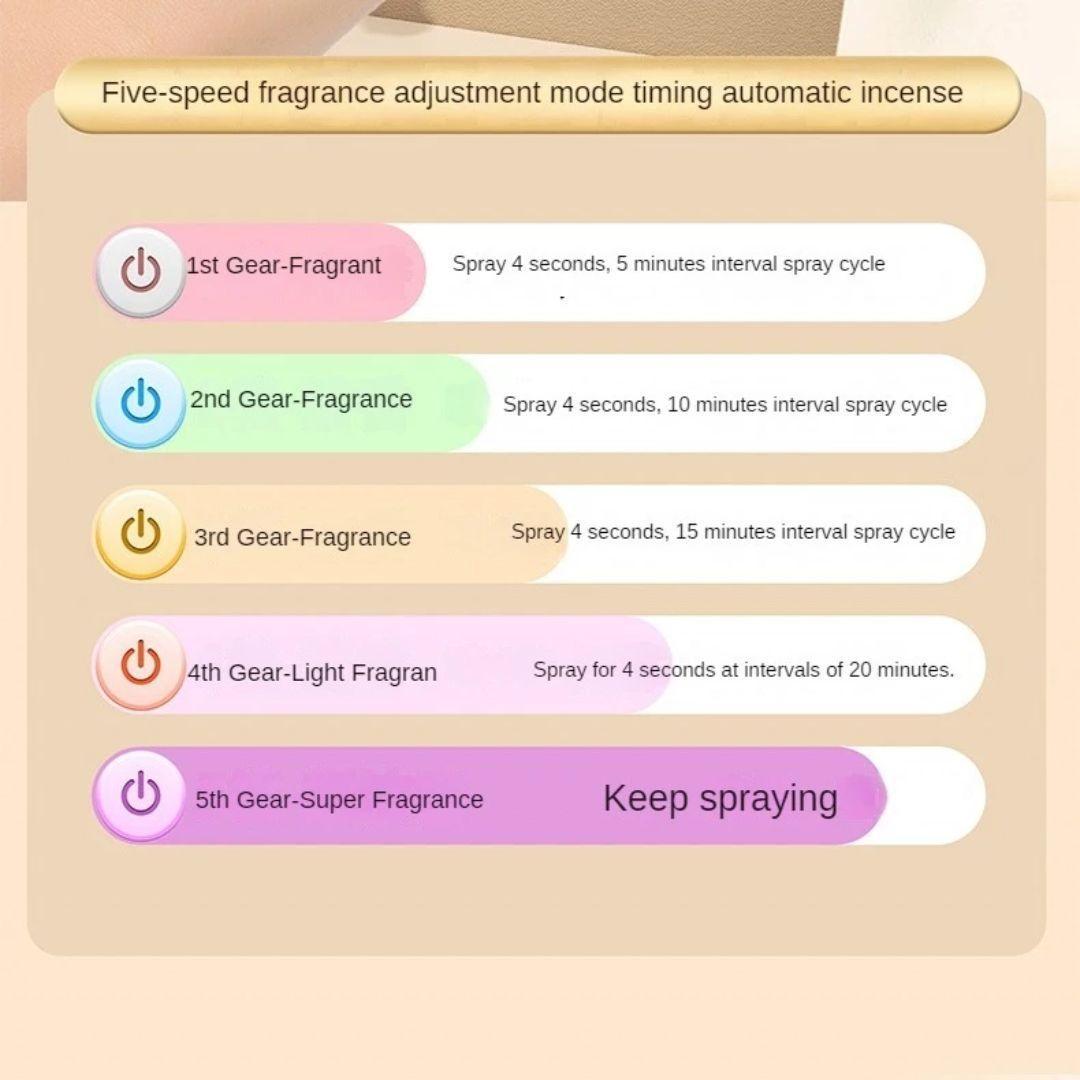 Five-speed fragrance adjustment mode timing automatic incense

1st Gear-Fragrant

Spray 4 seconds, 5 minutes interval spray cycle

2nd Gear-Fragrance

Spray 4 seconds, 10 minutes interval spray cycle

3rd Gear-Fragrance

Spray 4 seconds, 15 minutes interval spray cycle

4th Gear-Light Fragran

Spray for 4 seconds at intervals of 20 minutes.

5th Gear-Super Fragrance

Keep spraying